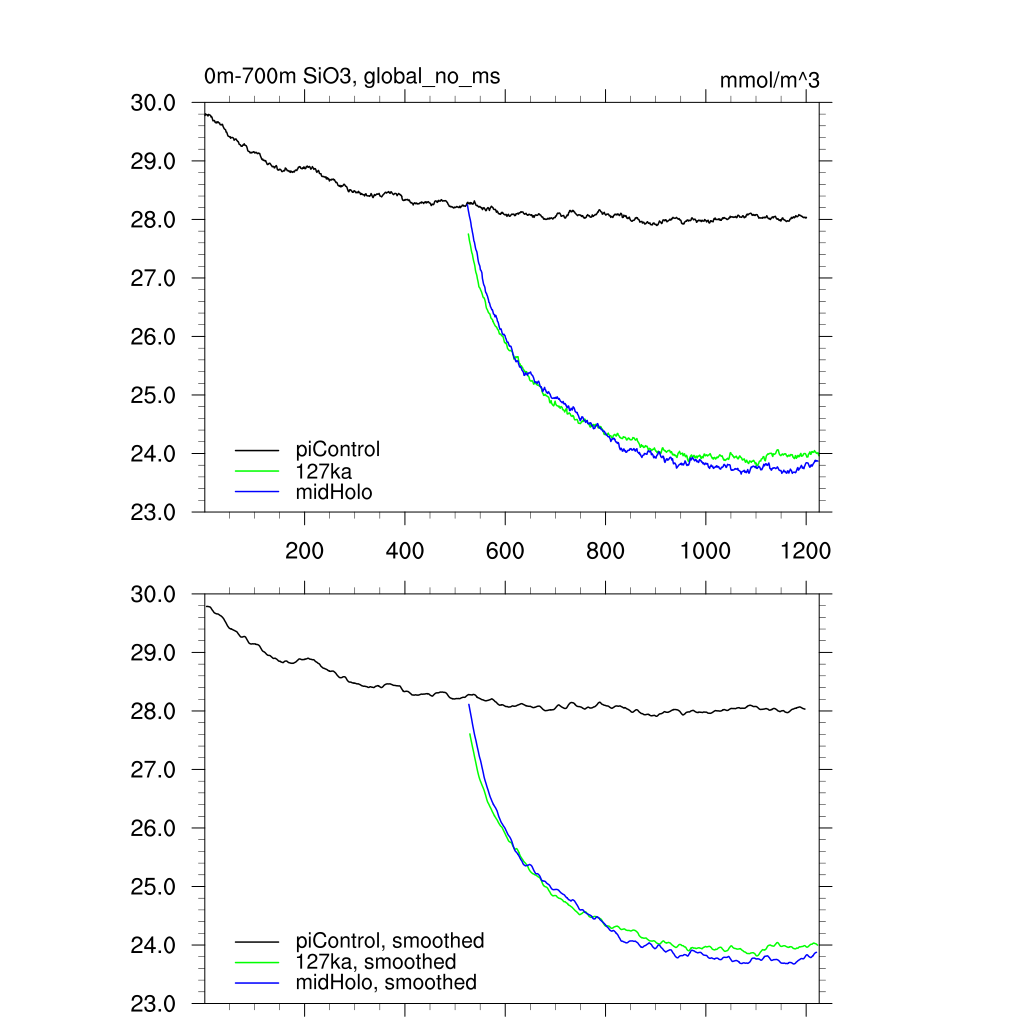 0m-700m SiO3, global_no_ms

mmol/m^3

30.0
29.0
28.0
27.0
26.0
25.0
24.0
23.0

piControl
127ka
midHolo

200
400
600
800
1000
1200

30.0
29.0
28.0
27.0
26.0
25.0
24.0
23.0

piControl, smoothed
127ka, smoothed
midHolo, smoothed